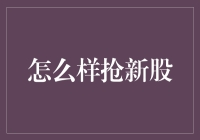 怎么样抢新股